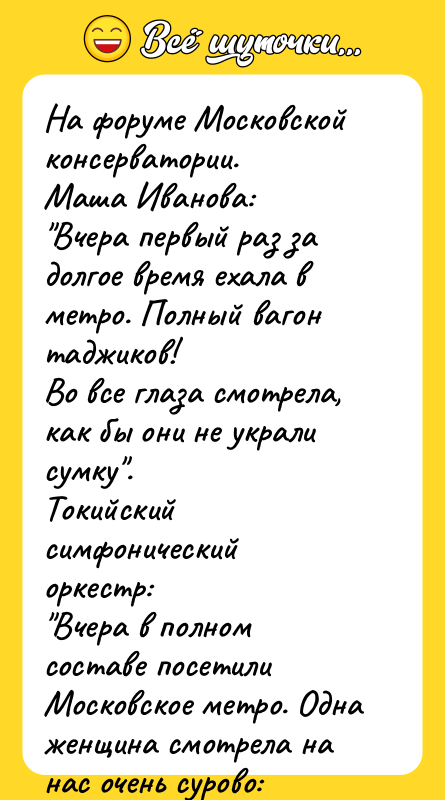 Всё шуточки...

На форуме Московской консерватории.
Маша Иванова:
"Вчера первый раз за долгое время ехала в метро. Полный вагон таджиков!
Во все глаза смотрела, как бы они не украли сумку".
Токийский симфонический оркестр:
"Вчера в полном составе посетили Московское метро. Одна женщина смотрела на нас очень сурово: